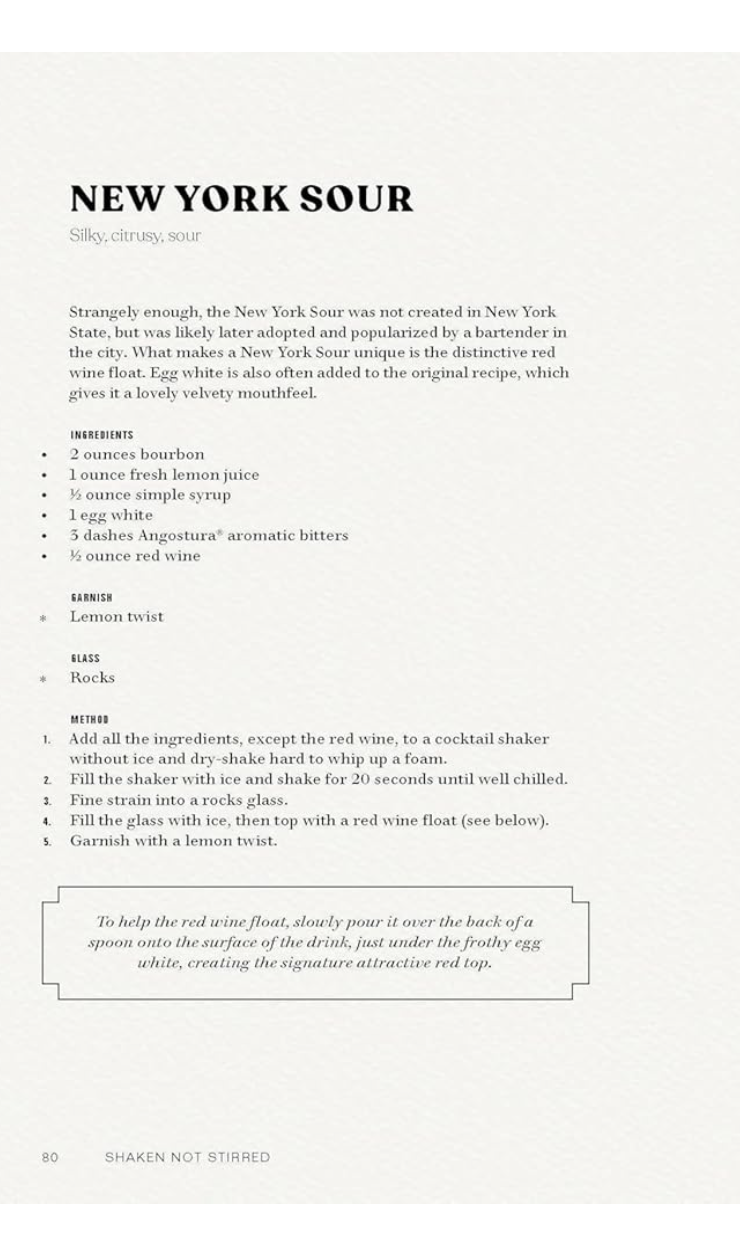 NEW YORK SOUR

Silky, citrusy, sour

Strangely enough, the New York Sour was not created in New York State, but was likely later adopted and popularized by a bartender in the city. What makes a New York Sour unique is the distinctive red wine float. Egg white is also often added to the original recipe, which gives it a lovely velvety mouthfeel.

INGREDIENTS
• 2 ounces bourbon
• 1 ounce fresh lemon juice
• ½ ounce simple syrup
• 1 egg white
• 3 dashes Angostura® aromatic bitters
• ½ ounce red wine

GARNISH
* Lemon twist

GLASS
* Rocks

METHOD
1. Add all the ingredients, except the red wine, to a cocktail shaker without ice and dry-shake hard to whip up a foam.
2. Fill the shaker with ice and shake for 20 seconds until well chilled.
3. Fine strain into a rocks glass.
4. Fill the glass with ice, then top with a red wine float (see below).
5. Garnish with a lemon twist.

To help the red wine float, slowly pour it over the back of a spoon onto the surface of the drink, just under the frothy egg white, creating the signature attractive red top.

80 SHAKEN NOT STIRRED